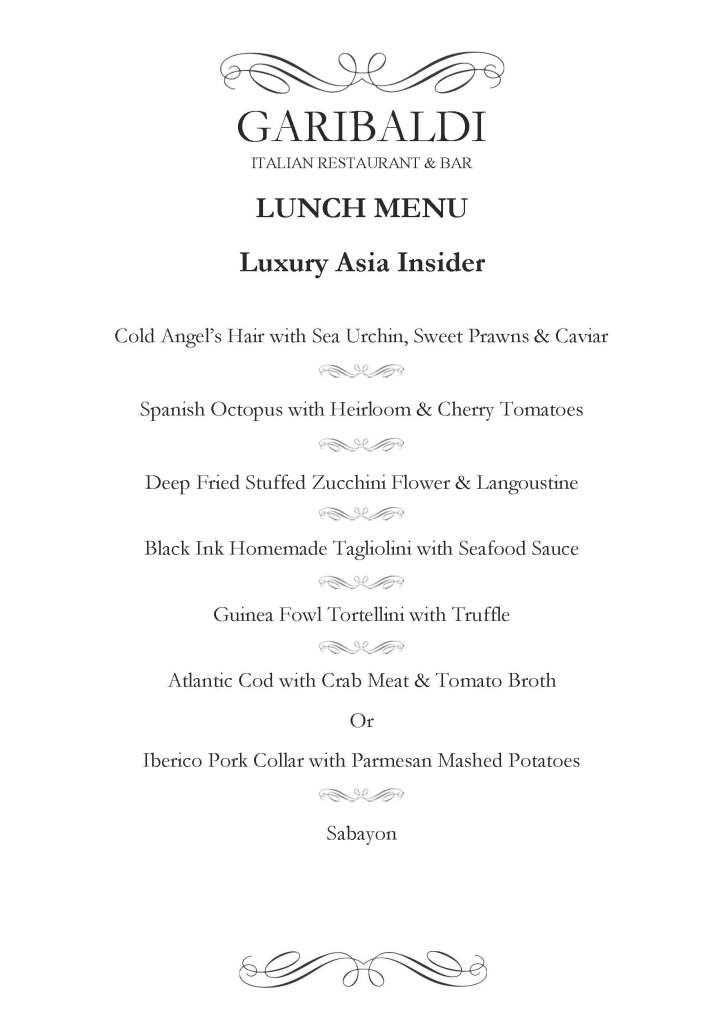 GARIBALDI
ITALIAN RESTAURANT & BAR

LUNCH MENU

Luxury Asia Insider

Cold Angel's Hair with Sea Urchin, Sweet Prawns & Caviar

Spanish Octopus with Heirloom & Cherry Tomatoes

Deep Fried Stuffed Zucchini Flower & Langoustine

Black Ink Homemade Tagliolini with Seafood Sauce

Guinea Fowl Tortellini with Truffle

Atlantic Cod with Crab Meat & Tomato Broth

Or

Iberico Pork Collar with Parmesan Mashed Potatoes

Sabayon